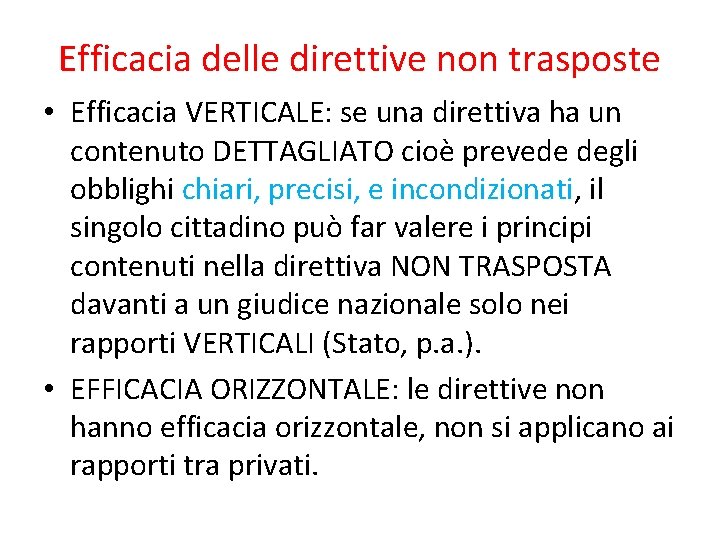 Efficacia delle direttive non trasposte

• Efficacia VERTICALE: se una direttiva ha un contenuto DETTAGLIATO cioè prevede degli obblighi chiari, precisi, e incondizionati, il singolo cittadino può far valere i principi contenuti nella direttiva NON TRASPOSTA davanti a un giudice nazionale solo nei rapporti VERTICALI (Stato, p.a.).

• EFFICACIA ORIZZONTALE: le direttive non hanno efficacia orizzontale, non si applicano ai rapporti tra privati.